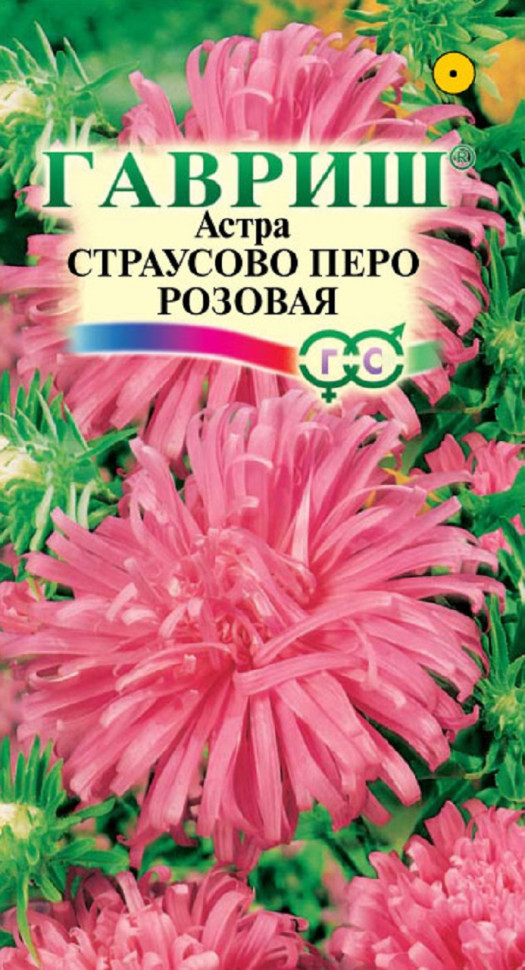 ГАВРИШ®
Астра
СТРАУСОВО ПЕРО
РОЗОВАЯ
Г С